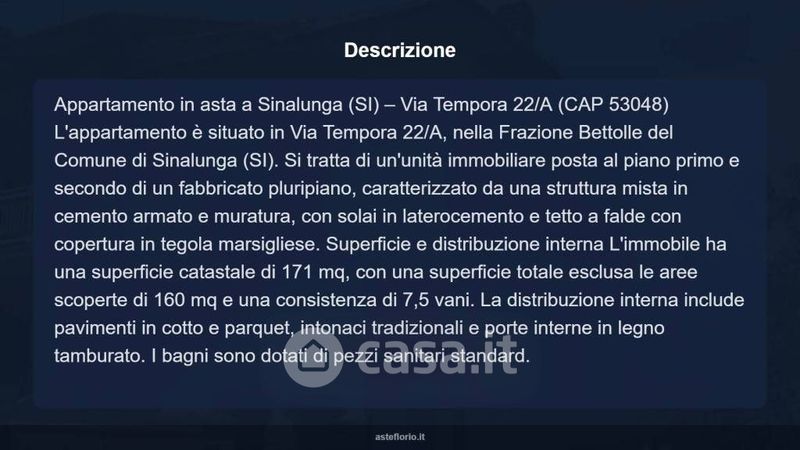 Descrizione

Appartamento in asta a Sinalunga (SI) – Via Tempora 22/A (CAP 53048) L'appartamento è situato in Via Tempora 22/A, nella Frazione Bettolle del Comune di Sinalunga (SI). Si tratta di un'unità immobiliare posta al piano primo e secondo di un fabbricato pluripiano, caratterizzato da una struttura mista in cemento armato e muratura, con solai in laterocemento e tetto a falde con copertura in tegola marsigliese. Superficie e distribuzione interna L'immobile ha una superficie catastale di 171 mq, con una superficie totale esclusa le aree scoperte di 160 mq e una consistenza di 7,5 vani. La distribuzione interna include pavimenti in cotto e parquet, intonaci tradizionali e porte interne in legno tamburato. I bagni sono dotati di pezzi sanitari standard.

asteflorio.it

casa.it